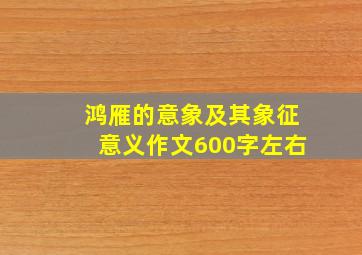 鸿雁的意象及其象征意义作文600字左右